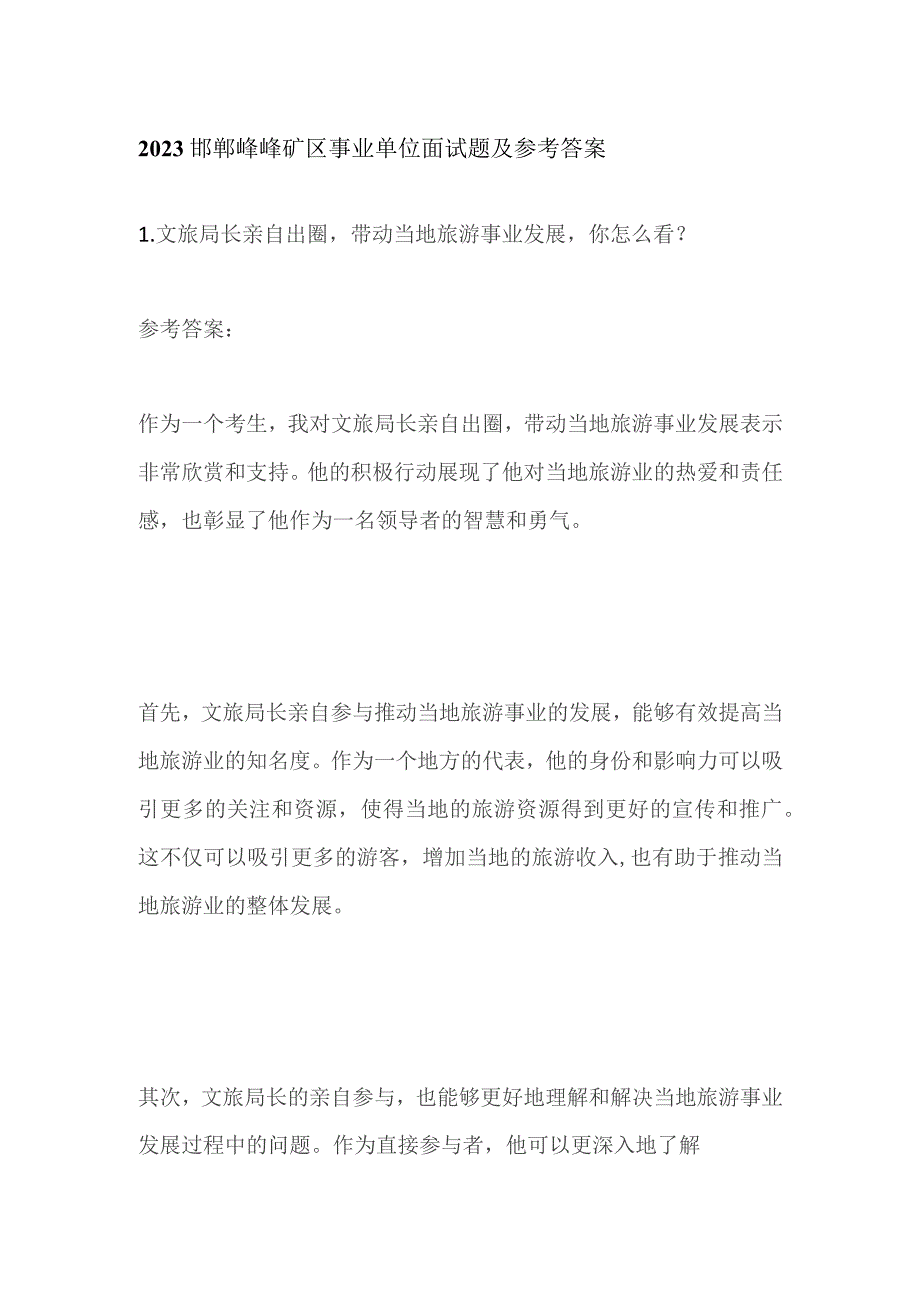 2023邯郸峰峰矿区事业单位面试题及参考答案

1.文旅局长亲自出圈，带动当地旅游事业发展，你怎么看？

参考答案：

作为一个考生，我对文旅局长亲自出圈，带动当地旅游事业发展表示非常欣赏和支持。他的积极行动展现了他对当地旅游业的热爱和责任感，也彰显了他作为一名领导者的智慧和勇气。

首先，文旅局长亲自参与推动当地旅游事业的发展，能够有效提高当地旅游业的知名度。作为一个地方的代表，他的身份和影响力可以吸引更多的关注和资源，使得当地的旅游资源得到更好的宣传和推广。这不仅可以吸引更多的游客，增加当地的旅游收入,也有助于推动当地旅游业的整体发展。

其次，文旅局长的亲自参与，也能够更好地理解和解决当地旅游事业发展过程中的问题。作为直接参与者，他可以更深入地了解